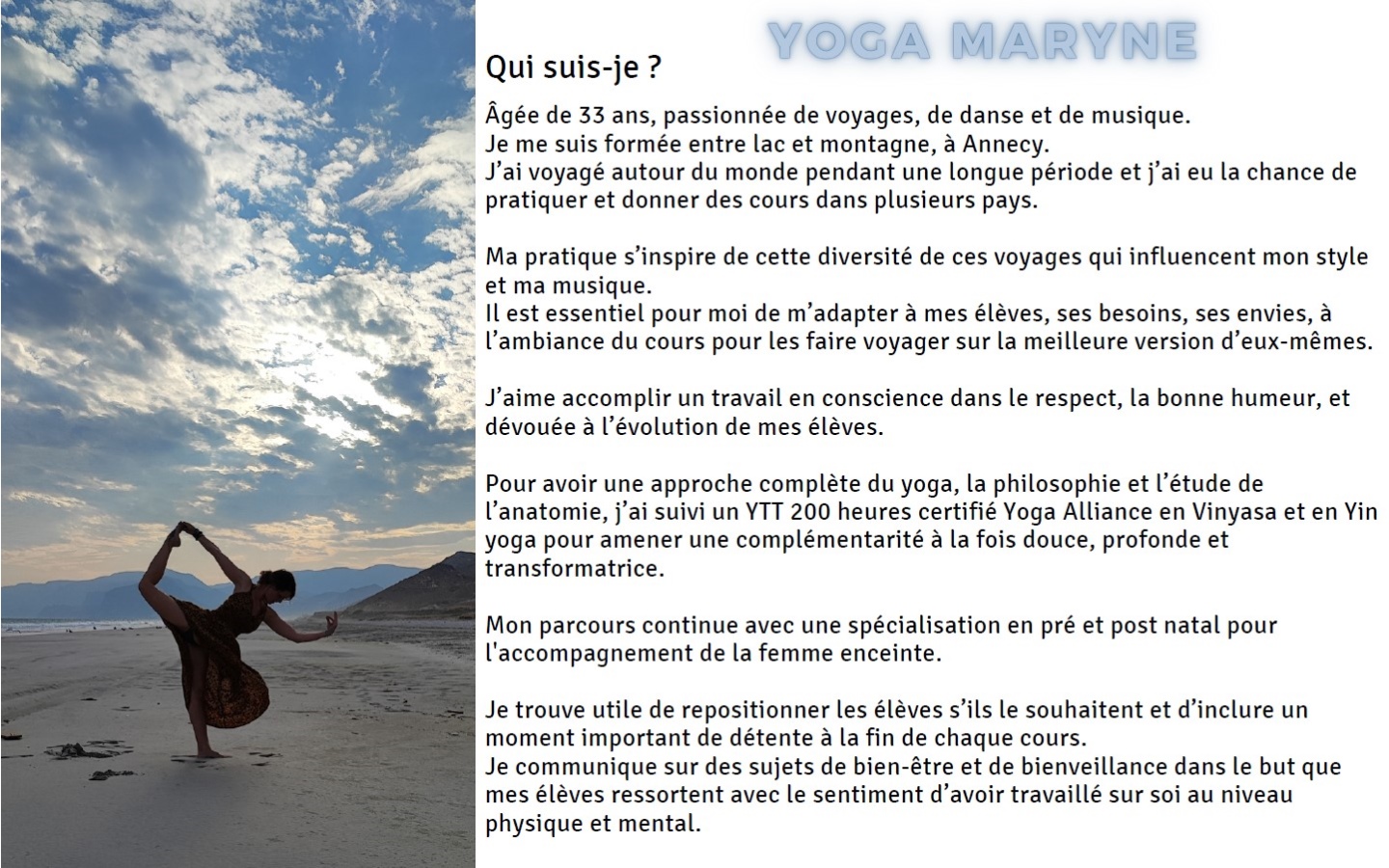 YOGA MARYNE

Qui suis-je ?

Âgée de 33 ans, passionnée de voyages, de danse et de musique.
Je me suis formée entre lac et montagne, à Annecy.
J'ai voyagé autour du monde pendant une longue période et j'ai eu la chance de pratiquer et donner des cours dans plusieurs pays.

Ma pratique s'inspire de cette diversité de ces voyages qui influencent mon style et ma musique.
Il est essentiel pour moi de m'adapter à mes élèves, ses besoins, ses envies, à l'ambiance du cours pour les faire voyager sur la meilleure version d'eux-mêmes.

J'aime accomplir un travail en conscience dans le respect, la bonne humeur, et dévouée à l'évolution de mes élèves.

Pour avoir une approche complète du yoga, la philosophie et l'étude de l'anatomie, j'ai suivi un YTT 200 heures certifié Yoga Alliance en Vinyasa et en Yin yoga pour amener une complémentarité à la fois douce, profonde et transformatrice.

Mon parcours continue avec une spécialisation en pré et post natal pour l'accompagnement de la femme enceinte.

Je trouve utile de repositionner les élèves s'ils le souhaitent et d'inclure un moment important de détente à la fin de chaque cours.
Je communique sur des sujets de bien-être et de bienveillance dans le but que mes élèves ressortent avec le sentiment d'avoir travaillé sur soi au niveau physique et mental.